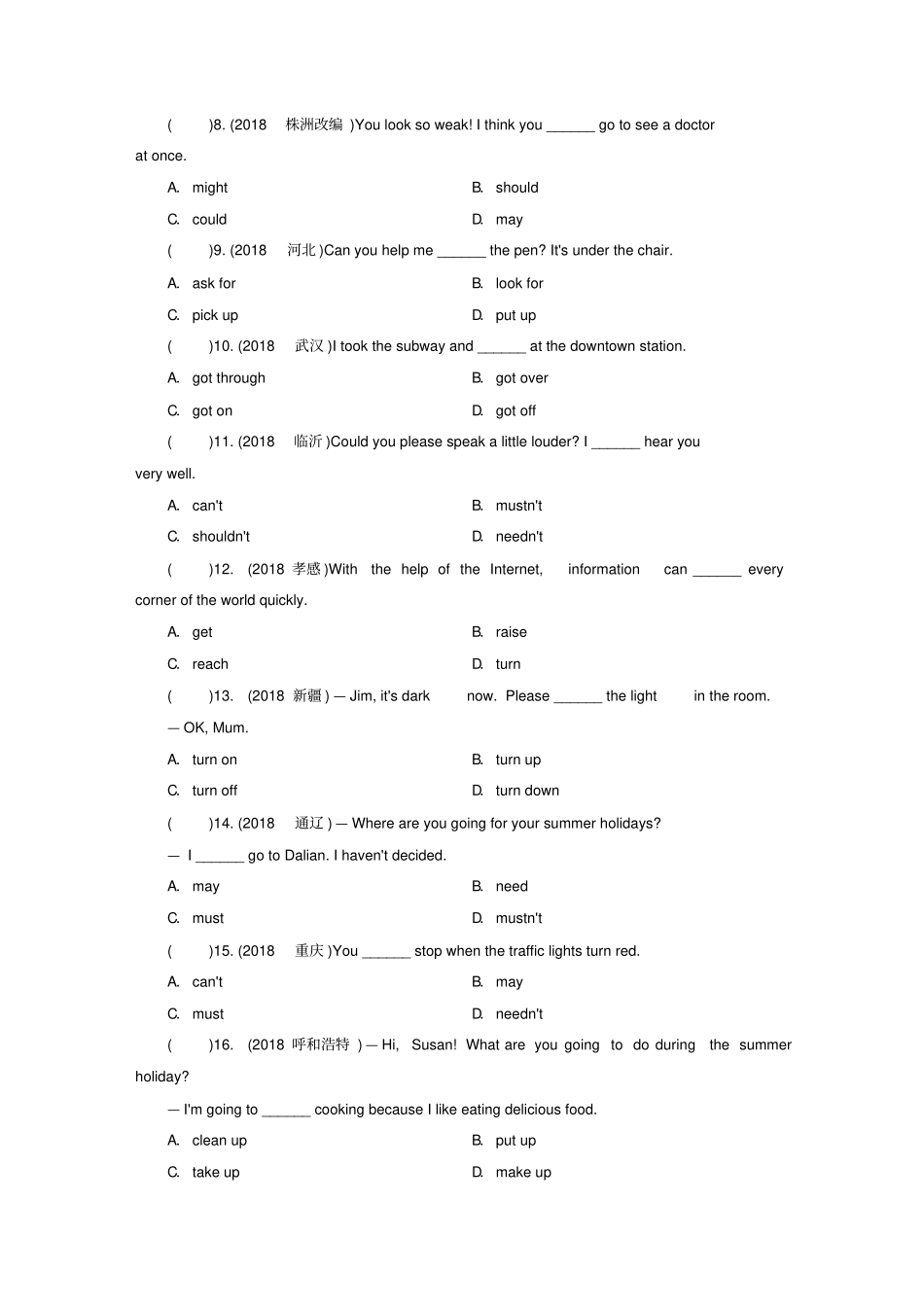 (　　)8. (2018　株洲改编 )You look so weak! I think you ______ go to see a doctor at once.

A. might　　B. should

C. could　　D. may

(　　)9. (2018　河北 )Can you help me ______ the pen? It's under the chair.

A. ask for　　B. look for

C. pick up　　D. put up

(　　)10. (2018　武汉 )I took the subway and ______ at the downtown station.

A. got through　　B. got over

C. got on　　D. got off

(　　)11. (2018　临沂 )Could you please speak a little louder? I ______ hear you very well.

A. can't　　B. mustn't

C. shouldn't　　D. needn't

(　　)12. (2018 孝感 )With the help of the Internet, information can ______ every corner of the world quickly.

A. get　　B. raise

C. reach　　D. turn

(　　)13. (2018 新疆 ) — Jim, it's dark now. Please ______ the light in the room.

— OK, Mum.

A. turn on　　B. turn up

C. turn off　　D. turn down

(　　)14. (2018　通辽 ) — Where are you going for your summer holidays?

— I ______ go to Dalian. I haven't decided.

A. may　　B. need

C. must　　D. mustn't

(　　)15. (2018　重庆 )You ______ stop when the traffic lights turn red.

A. can't　　B. may

C. must　　D. needn't

(　　)16. (2018 呼和浩特 ) — Hi, Susan! What are you going to do during the summer holiday?

— I'm going to ______ cooking because I like eating delicious food.

A. clean up　　B. put up

C. take up　　D. make up